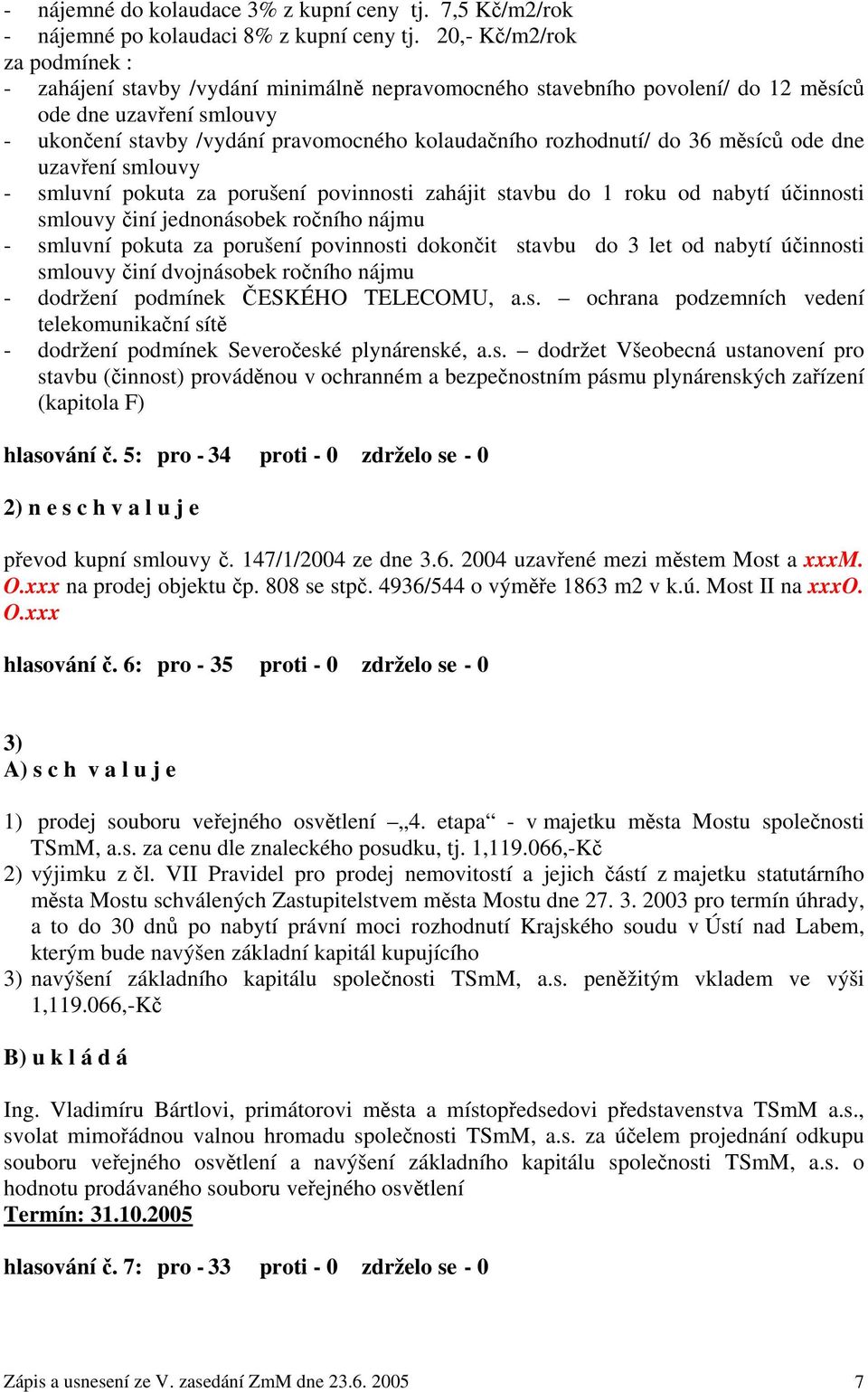 - nájemné do kolaudace 3% z kupní ceny tj. 7,5 Kč/m2/rok
- nájemné po kolaudaci 8% z kupní ceny tj. 20,- Kč/m2/rok
za podmínek :
- zahájení stavby /vydání minimálně nepravomocného stavebního povolení/ do 12 měsíců ode dne uzavření smlouvy
- ukončení stavby /vydání pravomocného kolaudačního rozhodnutí/ do 36 měsíců ode dne uzavření smlouvy
- smluvní pokuta za porušení povinnosti zahájit stavbu do 1 roku od nabytí účinnosti smlouvy činí jednonásobek ročního nájmu
- smluvní pokuta za porušení povinnosti dokončit stavbu do 3 let od nabytí účinnosti smlouvy činí dvojnásobek ročního nájmu
- dodržení podmínek ČESKÉHO TELECOMU, a.s. – ochrana podzemních vedení telekomunikační sítě
- dodržení podmínek Severočeské plynárenské, a.s. – dodržet Všeobecná ustanovení pro stavbu (činnost) prováděnou v ochranném a bezpečnostním pásmu plynárenských zařízení (kapitola F)

hlasování č. 5: pro - 34 proti - 0 zdrželo se - 0

2) n e s c h v a l u j e

převod kupní smlouvy č. 147/1/2004 ze dne 3.6. 2004 uzavřené mezi městem Most a xxxM. O.xxx na prodej objektu čp. 808 se stpč. 4936/544 o výměře 1863 m2 v k.ú. Most II na xxxO. O.xxx

hlasování č. 6: pro - 35 proti - 0 zdrželo se - 0

3)
A) s c h v a l u j e

1) prodej souboru veřejného osvětlení –„4. etapa“ - v majetku města Mostu společnosti TSmM, a.s. za cenu dle znaleckého posudku, tj. 1,119.066,-Kč
2) výjimku z čl. VII Pravidel pro prodej nemovitostí a jejich částí z majetku statutárního města Mostu schválených Zastupitelstvem města Mostu dne 27. 3. 2003 pro termín úhrady, a to do 30 dnů po nabytí právní moci rozhodnutí Krajského soudu v Ústí nad Labem, kterým bude navýšen základní kapitál kupujícího
3) navýšení základního kapitálu společnosti TSmM, a.s. peněžitým vkladem ve výši 1,119.066,-Kč

B) u k l á d á

Ing. Vladimíru Bártlovi, primátorovi města a místopředsedovi představenstva TSmM a.s., svolat mimořádnou valnou hromadu společnosti TSmM, a.s. za účelem projednání odkupu souboru veřejného osvětlení a navýšení základního kapitálu společnosti TSmM, a.s. o hodnotu prodávaného souboru veřejného osvětlení
Termín: 31.10.2005

hlasování č. 7: pro - 33 proti - 0 zdrželo se - 0

Zápis a usnesení ze V. zasedání ZmM dne 23.6. 2005 7